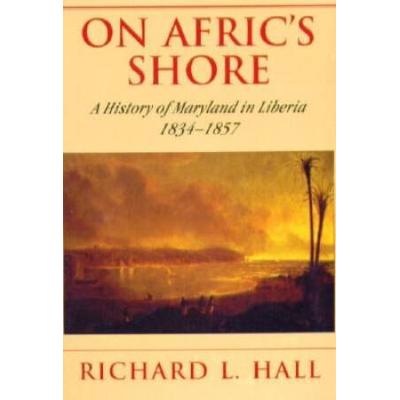 ON AFRIC'S SHORE

A History of Maryland in Liberia
1834–1857

RICHARD L. HALL